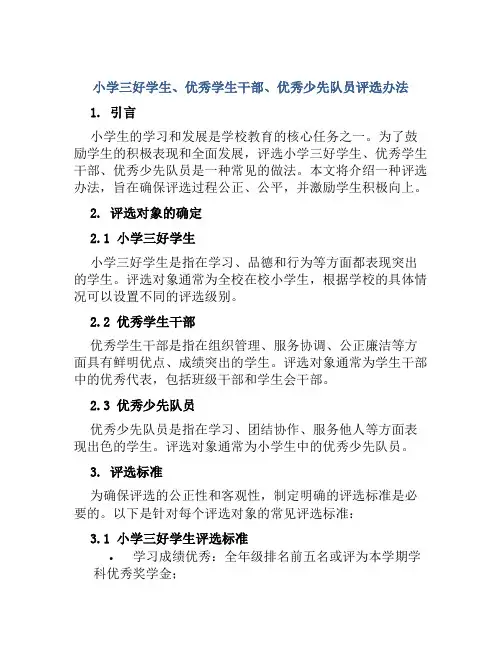 小学三好学生、优秀学生干部、优秀少先队员评选办法

1. 引言

小学生的学习和发展是学校教育的核心任务之一。为了鼓励学生的积极表现和全面发展，评选小学三好学生、优秀学生干部、优秀少先队员是一种常见的做法。本文将介绍一种评选办法，旨在确保评选过程公正、公平，并激励学生积极向上。

2. 评选对象的确定

2.1 小学三好学生

小学三好学生是指在学习、品德和行为等方面都表现突出的学生。评选对象通常为全校在校小学生，根据学校的具体情况可以设置不同的评选级别。

2.2 优秀学生干部

优秀学生干部是指在组织管理、服务协调、公正廉洁等方面具有鲜明优点、成绩突出的学生。评选对象通常为学生干部中的优秀代表，包括班级干部和学生会干部。

2.3 优秀少先队员

优秀少先队员是指在学习、团结协作、服务他人等方面表现出色的学生。评选对象通常为小学生中的优秀少先队员。

3. 评选标准

为确保评选的公正性和客观性，制定明确的评选标准是必要的。以下是针对每个评选对象的常见评选标准：

3.1 小学三好学生评选标准

• 学习成绩优秀：全年级排名前五名或评为本学期学科优秀奖学金；